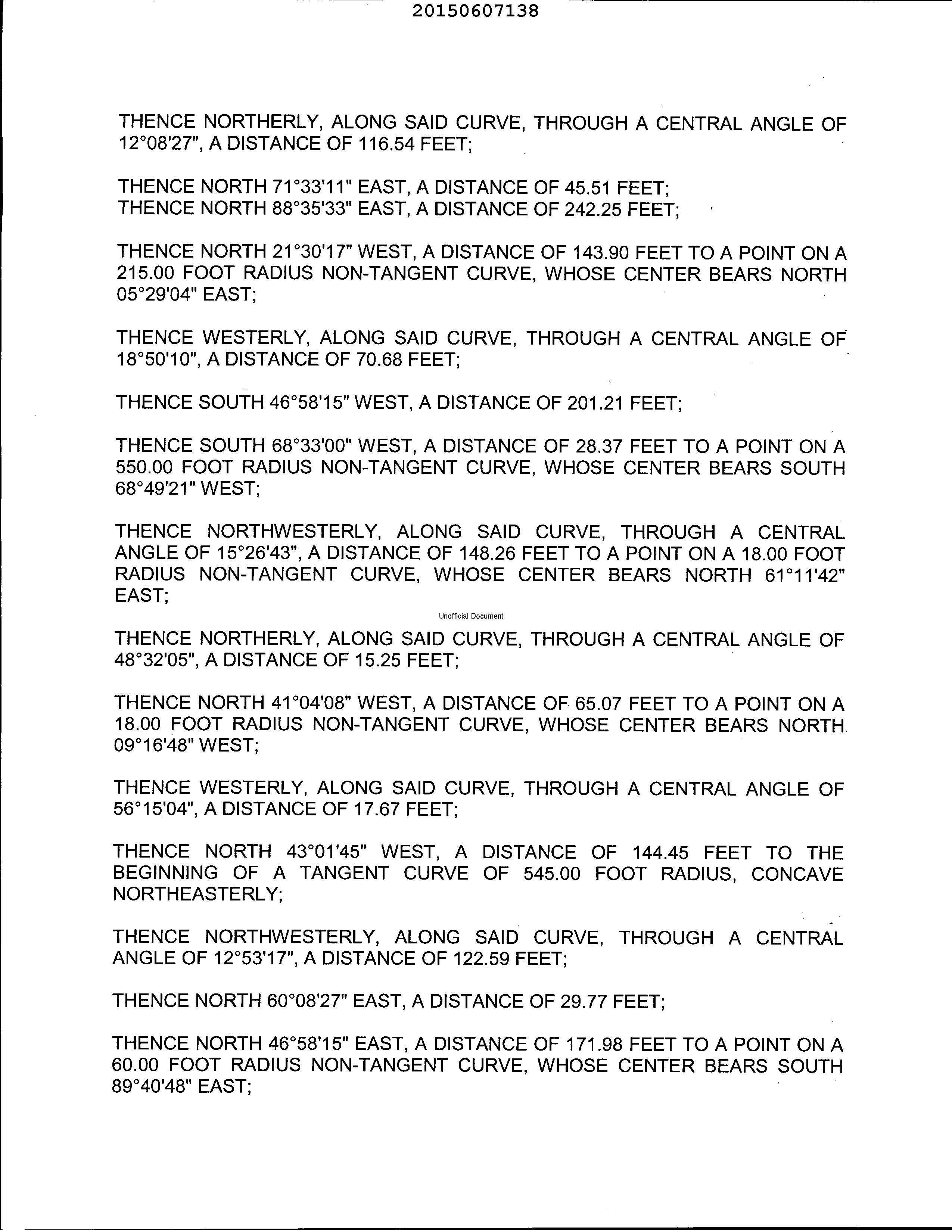 20150607138

THENCE NORTHERLY, ALONG SAID CURVE, THROUGH A CENTRAL ANGLE OF 12°08'27", A DISTANCE OF 116.54 FEET;

THENCE NORTH 71°33'11" EAST, A DISTANCE OF 45.51 FEET;
THENCE NORTH 88°35'33" EAST, A DISTANCE OF 242.25 FEET;

THENCE NORTH 21°30'17" WEST, A DISTANCE OF 143.90 FEET TO A POINT ON A 215.00 FOOT RADIUS NON-TANGENT CURVE, WHOSE CENTER BEARS NORTH 05°29'04" EAST;

THENCE WESTERLY, ALONG SAID CURVE, THROUGH A CENTRAL ANGLE OF 18°50'10", A DISTANCE OF 70.68 FEET;

THENCE SOUTH 46°58'15" WEST, A DISTANCE OF 201.21 FEET;

THENCE SOUTH 68°33'00" WEST, A DISTANCE OF 28.37 FEET TO A POINT ON A 550.00 FOOT RADIUS NON-TANGENT CURVE, WHOSE CENTER BEARS SOUTH 68°49'21" WEST;

THENCE NORTHWESTERLY, ALONG SAID CURVE, THROUGH A CENTRAL ANGLE OF 15°26'43", A DISTANCE OF 148.26 FEET TO A POINT ON A 18.00 FOOT RADIUS NON-TANGENT CURVE, WHOSE CENTER BEARS NORTH 61°11'42" EAST;

Unofficial Document

THENCE NORTHERLY, ALONG SAID CURVE, THROUGH A CENTRAL ANGLE OF 48°32'05", A DISTANCE OF 15.25 FEET;

THENCE NORTH 41°04'08" WEST, A DISTANCE OF 65.07 FEET TO A POINT ON A 18.00 FOOT RADIUS NON-TANGENT CURVE, WHOSE CENTER BEARS NORTH 09°16'48" WEST;

THENCE WESTERLY, ALONG SAID CURVE, THROUGH A CENTRAL ANGLE OF 56°15'04", A DISTANCE OF 17.67 FEET;

THENCE NORTH 43°01'45" WEST, A DISTANCE OF 144.45 FEET TO THE BEGINNING OF A TANGENT CURVE OF 545.00 FOOT RADIUS, CONCAVE NORTHEASTERLY;

THENCE NORTHWESTERLY, ALONG SAID CURVE, THROUGH A CENTRAL ANGLE OF 12°53'17", A DISTANCE OF 122.59 FEET;

THENCE NORTH 60°08'27" EAST, A DISTANCE OF 29.77 FEET;

THENCE NORTH 46°58'15" EAST, A DISTANCE OF 171.98 FEET TO A POINT ON A 60.00 FOOT RADIUS NON-TANGENT CURVE, WHOSE CENTER BEARS SOUTH 89°40'48" EAST;